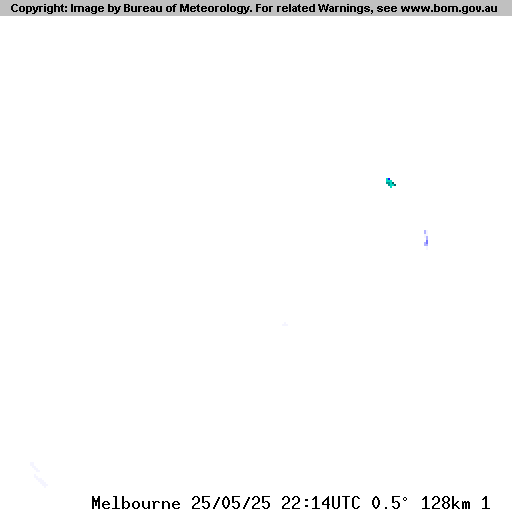 Copyright: Image by Bureau of Meteorology. For related Warnings, see www.bom.gov.au

Melbourne 25/05/25 22:14UTC 0.5° 128km 1